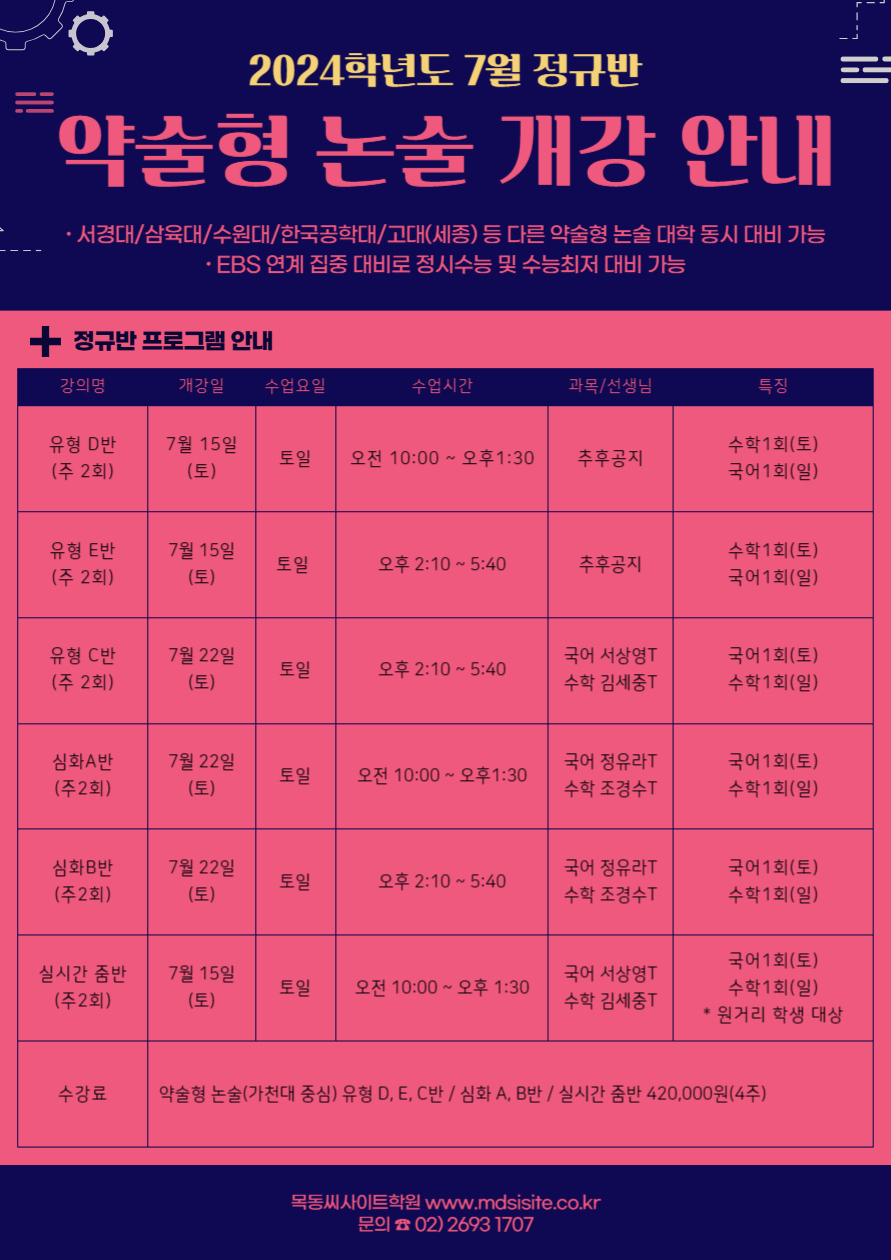 2024학년도 7월 정규반

약술형 논술 개강 안내

· 서경대/삼육대/수원대/한국공학대/고대(세종) 등 다른 약술형 논술 대학 동시 대비 가능
· EBS 연계 집중 대비로 정시수능 및 수능최저 대비 가능

정규반 프로그램 안내

| 강의명 | 개강일 | 수업요일 | 수업시간 | 과목/선생님 | 특징 |
|---|---|---|---|---|---|
| 유형 D반 (주 2회) | 7월 15일 (토) | 토일 | 오전 10:00 ~ 오후1:30 | 추후공지 | 수학1회(토) 국어1회(일) |
| 유형 E반 (주 2회) | 7월 15일 (토) | 토일 | 오후 2:10 ~ 5:40 | 추후공지 | 수학1회(토) 국어1회(일) |
| 유형 C반 (주 2회) | 7월 22일 (토) | 토일 | 오후 2:10 ~ 5:40 | 국어 서상영T 수학 김세중T | 국어1회(토) 수학1회(일) |
| 심화A반 (주2회) | 7월 22일 (토) | 토일 | 오전 10:00 ~ 오후1:30 | 국어 정유라T 수학 조경수T | 국어1회(토) 수학1회(일) |
| 심화B반 (주2회) | 7월 22일 (토) | 토일 | 오후 2:10 ~ 5:40 | 국어 정유라T 수학 조경수T | 국어1회(토) 수학1회(일) |
| 실시간 줌반 (주2회) | 7월 15일 (토) | 토일 | 오전 10:00 ~ 오후 1:30 | 국어 서상영T 수학 김세중T | 국어1회(토) 수학1회(일) * 원거리 학생 대상 |
| 수강료 | 약술형 논술(가천대 중심) 유형 D, E, C반 / 심화 A, B반 / 실시간 줌반 420,000원(4주) | | | | |

목동씨사이트학원 www.mdsisite.co.kr
문의 ☎ 02) 2693 1707